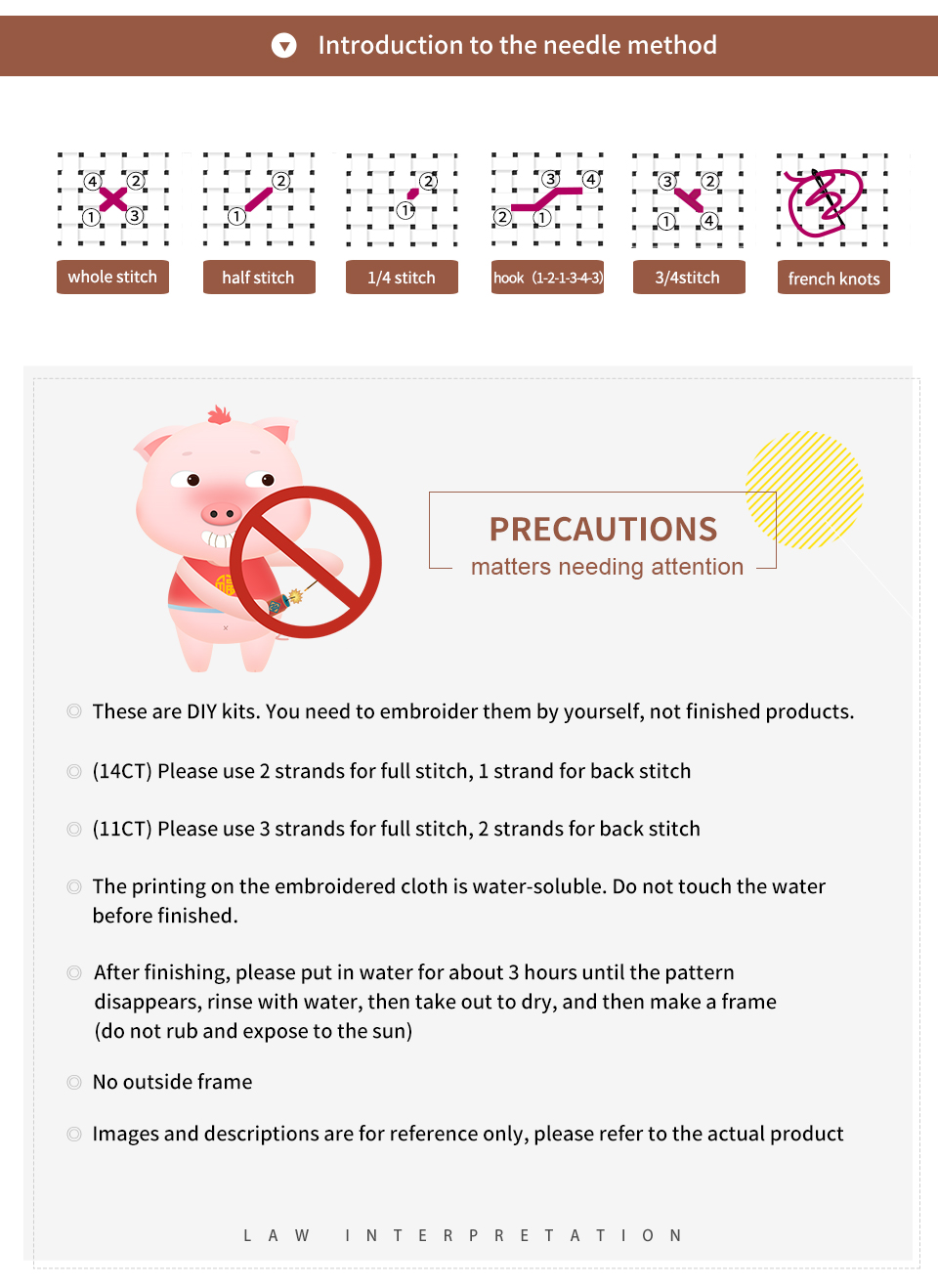 Introduction to the needle method

4 2 1 3
whole stitch

2 1
half stitch

2 1
1/4 stitch

3 4 2 1
hook (1-2-1-3-4-3)

3 2 1 4
3/4stitch

french knots

PRECAUTIONS
matters needing attention

◎ These are DIY kits. You need to embroider them by yourself, not finished products.

◎ (14CT) Please use 2 strands for full stitch, 1 strand for back stitch

◎ (11CT) Please use 3 strands for full stitch, 2 strands for back stitch

◎ The printing on the embroidered cloth is water-soluble. Do not touch the water before finished.

◎ After finishing, please put in water for about 3 hours until the pattern disappears, rinse with water, then take out to dry, and then make a frame (do not rub and expose to the sun)

◎ No outside frame

◎ Images and descriptions are for reference only, please refer to the actual product

LAW INTERPRETATION